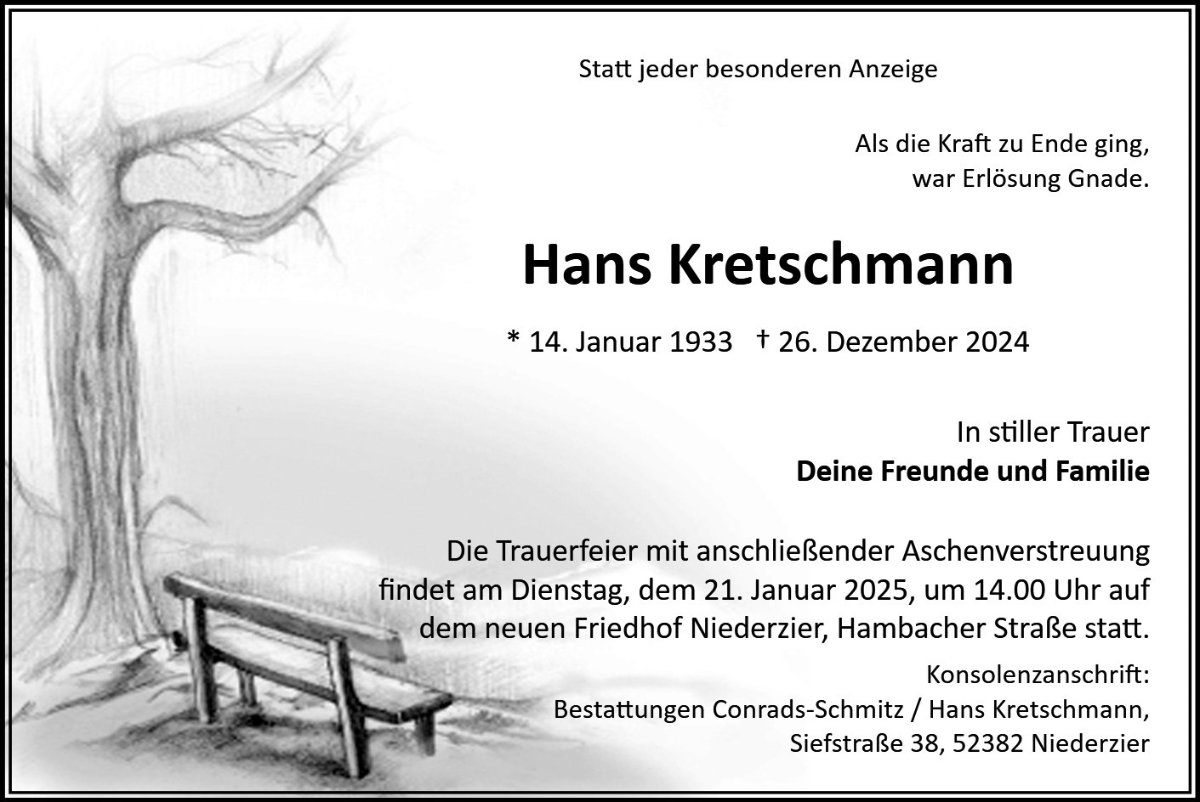 Statt jeder besonderen Anzeige

Als die Kraft zu Ende ging,
war Erlösung Gnade.

Hans Kretschmann

* 14. Januar 1933 † 26. Dezember 2024

In stiller Trauer
Deine Freunde und Familie

Die Trauerfeier mit anschließender Aschenverstreuung findet am Dienstag, dem 21. Januar 2025, um 14.00 Uhr auf dem neuen Friedhof Niederzier, Hambacher Straße statt.

Konsolenzanschrift:
Bestattungen Conrads-Schmitz / Hans Kretschmann,
Siefstraße 38, 52382 Niederzier